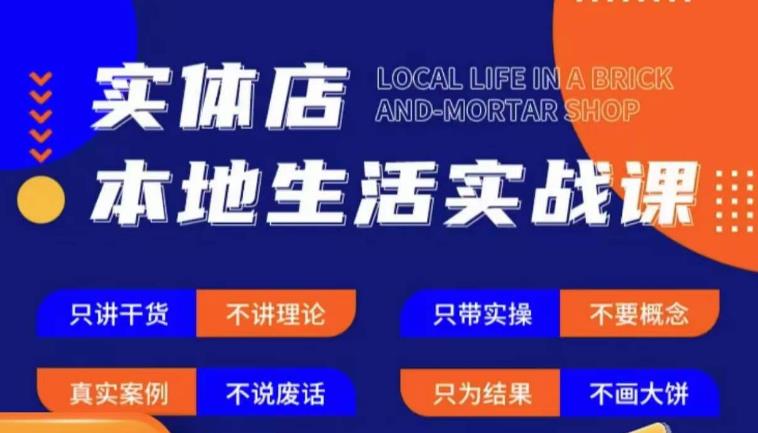 实体店
LOCAL LIFE IN A BRICK AND-MORTAR SHOP
本地生活实战课

只讲干货 不讲理论
只带实操 不要概念
真实案例 不说废话
只为结果 不画大饼